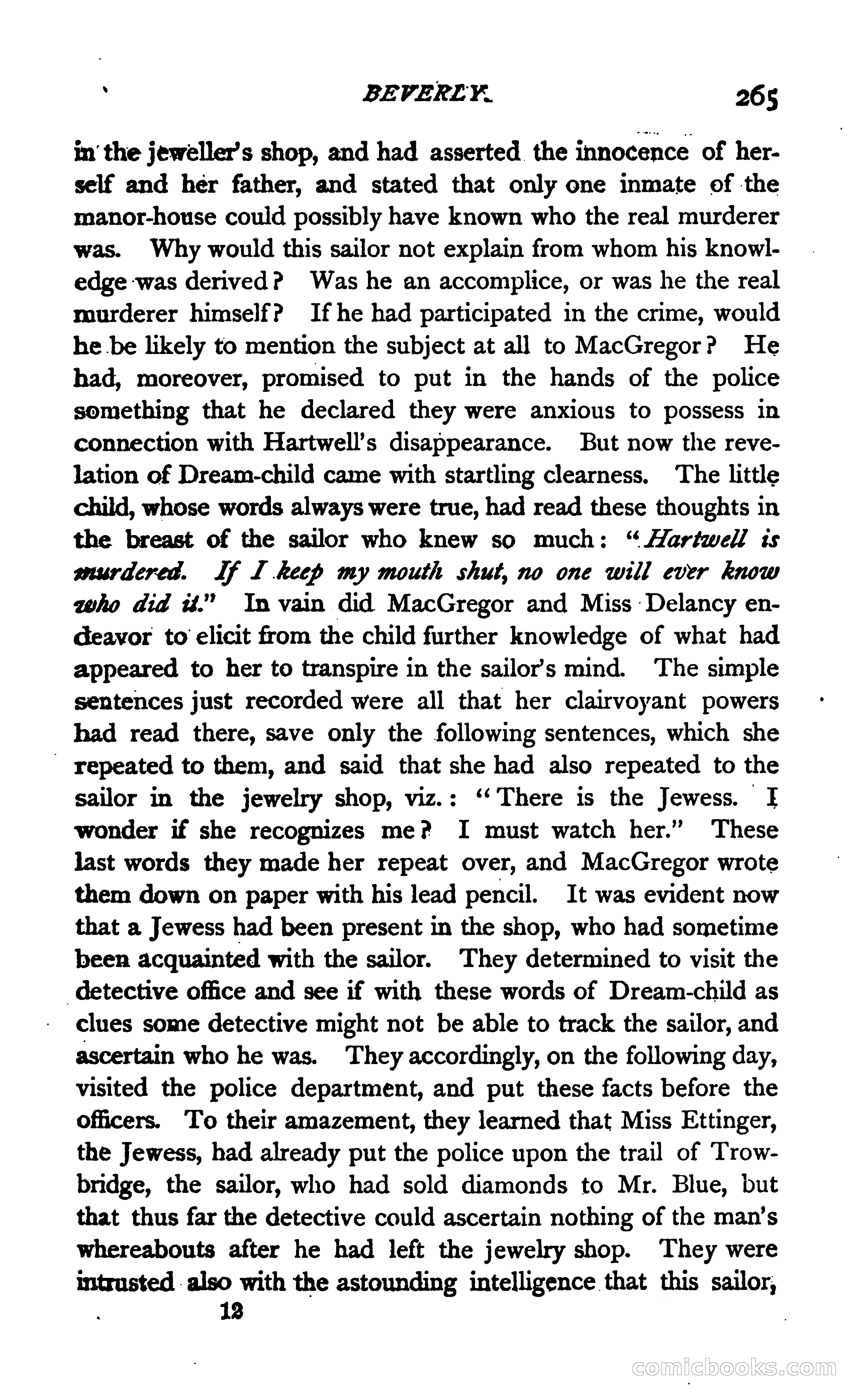 BEVERLY. 265

in the jeweller's shop, and had asserted the innocence of herself and her father, and stated that only one inmate of the manor-house could possibly have known who the real murderer was. Why would this sailor not explain from whom his knowledge was derived? Was he an accomplice, or was he the real murderer himself? If he had participated in the crime, would he be likely to mention the subject at all to MacGregor? He had, moreover, promised to put in the hands of the police something that he declared they were anxious to possess in connection with Hartwell's disappearance. But now the revelation of Dream-child came with startling clearness. The little child, whose words always were true, had read these thoughts in the breast of the sailor who knew so much: "Hartwell is murdered. If I keep my mouth shut, no one will ever know who did it." In vain did MacGregor and Miss Delancy endeavor to elicit from the child further knowledge of what had appeared to her to transpire in the sailor's mind. The simple sentences just recorded were all that her clairvoyant powers had read there, save only the following sentences, which she repeated to them, and said that she had also repeated to the sailor in the jewelry shop, viz.: "There is the Jewess. I wonder if she recognizes me? I must watch her." These last words they made her repeat over, and MacGregor wrote them down on paper with his lead pencil. It was evident now that a Jewess had been present in the shop, who had sometime been acquainted with the sailor. They determined to visit the detective office and see if with these words of Dream-child as clues some detective might not be able to track the sailor, and ascertain who he was. They accordingly, on the following day, visited the police department, and put these facts before the officers. To their amazement, they learned that Miss Ettinger, the Jewess, had already put the police upon the trail of Trowbridge, the sailor, who had sold diamonds to Mr. Blue, but that thus far the detective could ascertain nothing of the man's whereabouts after he had left the jewelry shop. They were intrusted also with the astounding intelligence that this sailor,

12

comicbooks.com